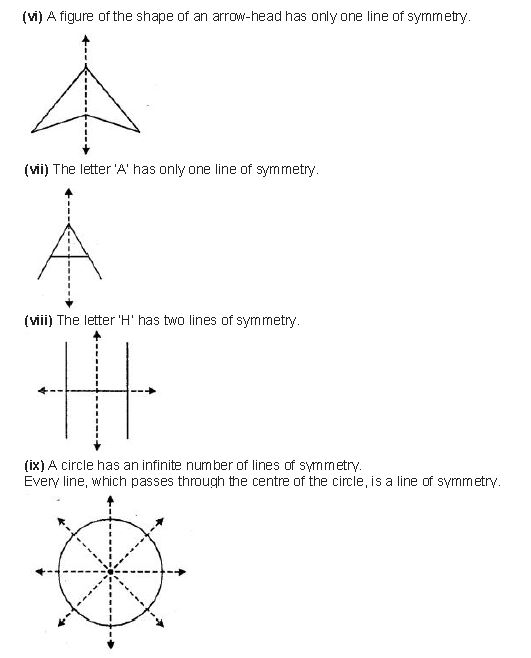 (vi) A figure of the shape of an arrow-head has only one line of symmetry.

(vii) The letter 'A' has only one line of symmetry.

(viii) The letter 'H' has two lines of symmetry.

(ix) A circle has an infinite number of lines of symmetry.
Every line, which passes through the centre of the circle, is a line of symmetry.